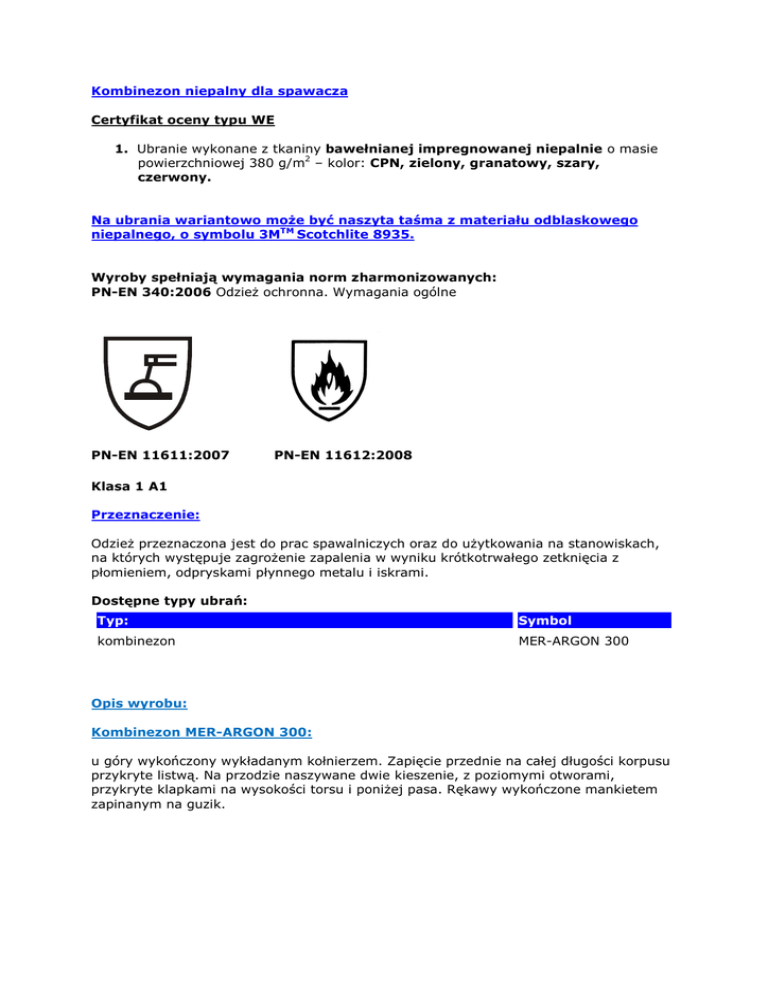 Kombinezon niepalny dla spawacza

Certyfikat oceny typu WE

1. Ubranie wykonane z tkaniny bawełnianej impregnowanej niepalnie o masie powierzchniowej 380 g/m$^2$ – kolor: CPN, zielony, granatowy, szary, czerwony.

Na ubrania wariantowo może być naszyta taśma z materiału odblaskowego niepalnego, o symbolu 3M$^{TM}$ Scotchlite 8935.

Wyroby spełniają wymagania norm zharmonizowanych:
PN-EN 340:2006 Odzież ochronna. Wymagania ogólne

PN-EN 11611:2007

PN-EN 11612:2008

Klasa 1 A1

Przeznaczenie:

Odzież przeznaczona jest do prac spawalniczych oraz do użytkowania na stanowiskach, na których występuje zagrożenie zapalenia w wyniku krótkotrwałego zetknięcia z płomieniem, odpryskami płynnego metalu i iskrami.

Dostępne typy ubrań:

| Typ: | Symbol |
|---|---|
| kombinezon | MER-ARGON 300 |

Opis wyrobu:

Kombinezon MER-ARGON 300:

u góry wykończony wykładanym kołnierzem. Zapięcie przednie na całej długości korpusu przykryte listwą. Na przodzie naszywane dwie kieszenie, z poziomymi otworami, przykryte klapkami na wysokości torsu i poniżej pasa. Rękawy wykończone mankietem zapinanym na guzik.